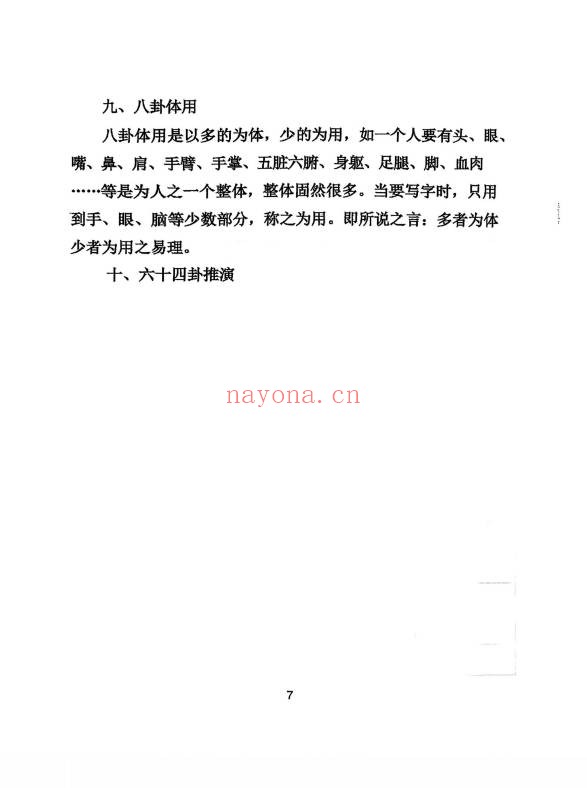 九、八卦体用

八卦体用是以多的为体，少的为用，如一个人要有头、眼、嘴、鼻、肩、手臂、手掌、五脏六腑、身躯、足腿、脚、血肉……等是为人之一个整体，整体固然很多。当要写字时，只用到手、眼、脑等少数部分，称之为用。即所说之言：多者为体少者为用之易理。

十、六十四卦推演

nayona.cn

7